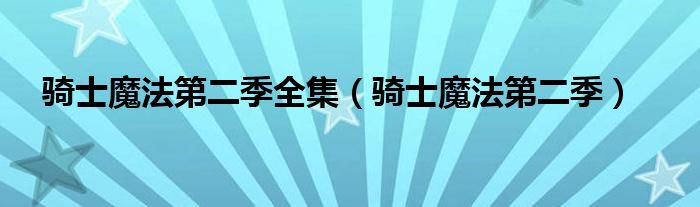 骑士魔法第二季全集（骑士魔法第二季）